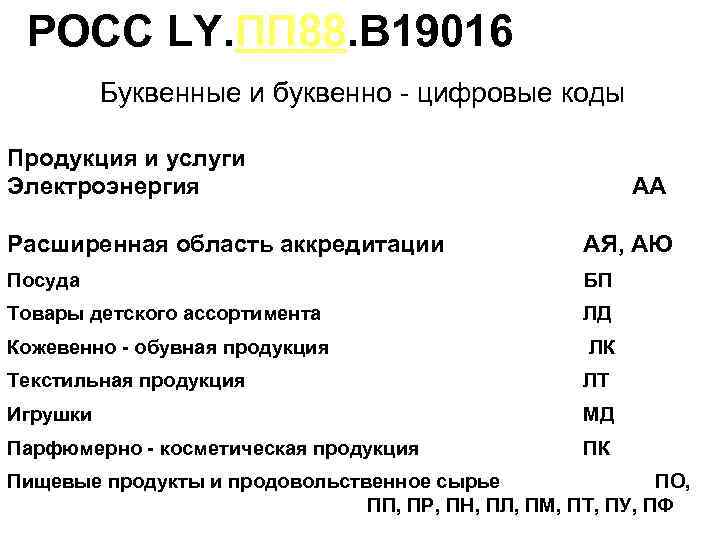 РОСС LY.ПП88.В19016

Буквенные и буквенно - цифровые коды

Продукция и услуги
Электроэнергия АА

Расширенная область аккредитации АЯ, АЮ
Посуда БП
Товары детского ассортимента ЛД
Кожевенно - обувная продукция ЛК
Текстильная продукция ЛТ
Игрушки МД
Парфюмерно - косметическая продукция ПК
Пищевые продукты и продовольственное сырье ПО, ПП, ПР, ПН, ПЛ, ПМ, ПТ, ПУ, ПФ